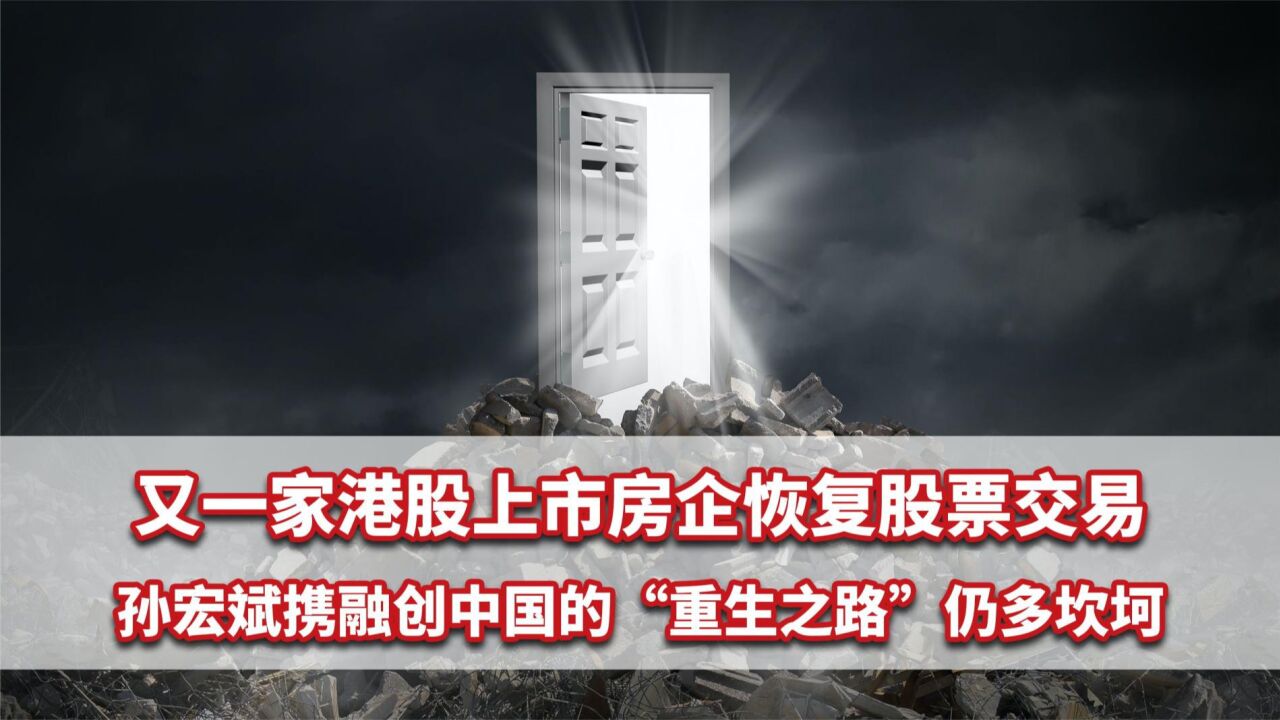 又一家港股上市房企恢复股票交易

孙宏斌携融创中国的“重生之路”仍多坎坷